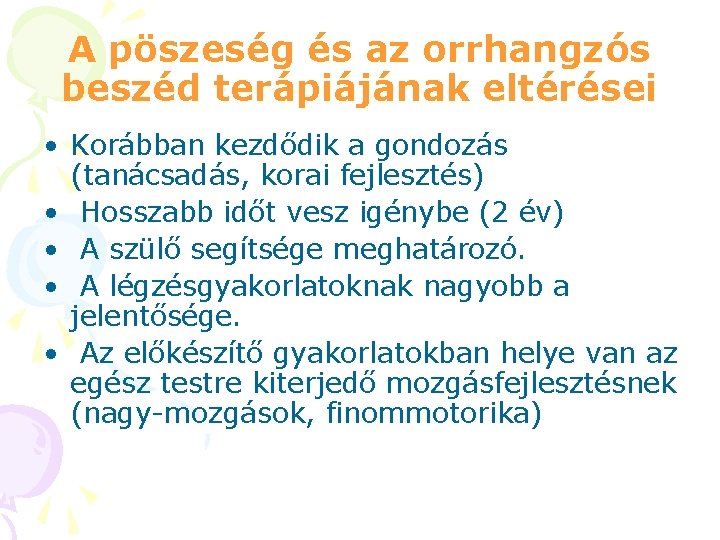 A pöszeség és az orrhangzós beszéd terápiájának eltérései

• Korábban kezdődik a gondozás (tanácsadás, korai fejlesztés)
• Hosszabb időt vesz igénybe (2 év)
• A szülő segítsége meghatározó.
• A légzésgyakorlatoknak nagyobb a jelentősége.
• Az előkészítő gyakorlatokban helye van az egész testre kiterjedő mozgásfejlesztésnek (nagy-mozgások, finommotorika)